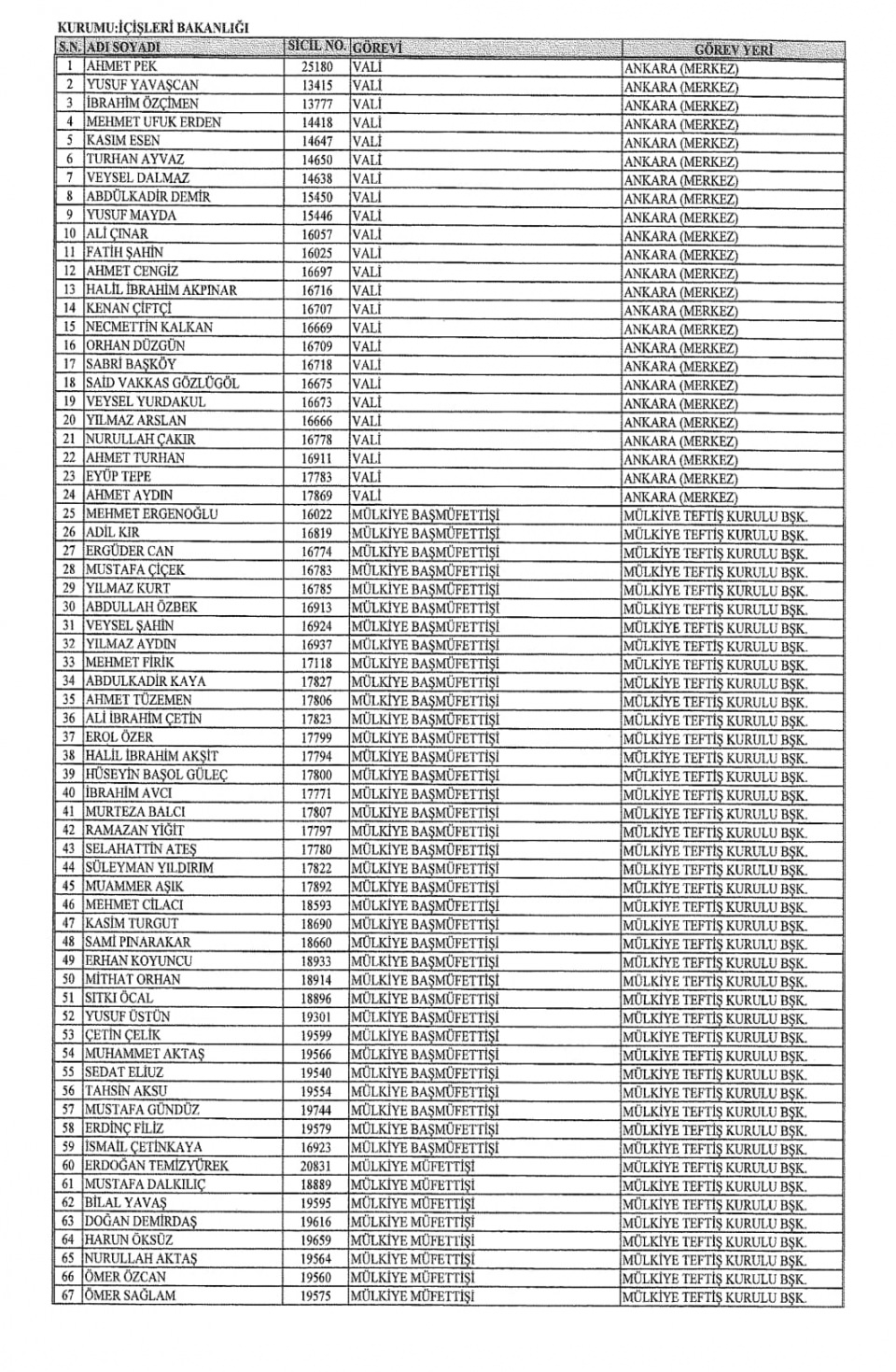 KURUMU:İÇİŞLERİ BAKANLIĞI

| S.N. | ADI SOYADI | SİCİL NO. | GÖREVİ | GÖREV YERİ |
|---|---|---|---|---|
| 1 | AHMET PEK | 25180 | VALİ | ANKARA (MERKEZ) |
| 2 | YUSUF YAVAŞCAN | 13415 | VALİ | ANKARA (MERKEZ) |
| 3 | İBRAHİM ÖZÇİMEN | 13777 | VALİ | ANKARA (MERKEZ) |
| 4 | MEHMET UFUK ERDEN | 14418 | VALİ | ANKARA (MERKEZ) |
| 5 | KASIM ESEN | 14647 | VALİ | ANKARA (MERKEZ) |
| 6 | TURHAN AYVAZ | 14650 | VALİ | ANKARA (MERKEZ) |
| 7 | VEYSEL DALMAZ | 14638 | VALİ | ANKARA (MERKEZ) |
| 8 | ABDÜLKADİR DEMİR | 15450 | VALİ | ANKARA (MERKEZ) |
| 9 | YUSUF MAYDA | 15446 | VALİ | ANKARA (MERKEZ) |
| 10 | ALİ ÇINAR | 16057 | VALİ | ANKARA (MERKEZ) |
| 11 | FATİH ŞAHİN | 16025 | VALİ | ANKARA (MERKEZ) |
| 12 | AHMET CENGİZ | 16697 | VALİ | ANKARA (MERKEZ) |
| 13 | HALİL İBRAHİM AKPINAR | 16716 | VALİ | ANKARA (MERKEZ) |
| 14 | KENAN ÇİFTÇİ | 16707 | VALİ | ANKARA (MERKEZ) |
| 15 | NECMETTİN KALKAN | 16669 | VALİ | ANKARA (MERKEZ) |
| 16 | ORHAN DÜZGÜN | 16709 | VALİ | ANKARA (MERKEZ) |
| 17 | SABRİ BAŞKÖY | 16718 | VALİ | ANKARA (MERKEZ) |
| 18 | SAİD VAKKAS GÖZLÜGÖL | 16675 | VALİ | ANKARA (MERKEZ) |
| 19 | VEYSEL YURDAKUL | 16673 | VALİ | ANKARA (MERKEZ) |
| 20 | YILMAZ ARSLAN | 16666 | VALİ | ANKARA (MERKEZ) |
| 21 | NURULLAH ÇAKIR | 16778 | VALİ | ANKARA (MERKEZ) |
| 22 | AHMET TURHAN | 16911 | VALİ | ANKARA (MERKEZ) |
| 23 | EYÜP TEPE | 17783 | VALİ | ANKARA (MERKEZ) |
| 24 | AHMET AYDIN | 17869 | VALİ | ANKARA (MERKEZ) |
| 25 | MEHMET ERGENOĞLU | 16022 | MÜLKİYE BAŞMÜFETTİŞİ | MÜLKİYE TEFTİŞ KURULU BŞK. |
| 26 | ADİL KIR | 16819 | MÜLKİYE BAŞMÜFETTİŞİ | MÜLKİYE TEFTİŞ KURULU BŞK. |
| 27 | ERGÜDER CAN | 16774 | MÜLKİYE BAŞMÜFETTİŞİ | MÜLKİYE TEFTİŞ KURULU BŞK. |
| 28 | MUSTAFA ÇİÇEK | 16783 | MÜLKİYE BAŞMÜFETTİŞİ | MÜLKİYE TEFTİŞ KURULU BŞK. |
| 29 | YILMAZ KURT | 16785 | MÜLKİYE BAŞMÜFETTİŞİ | MÜLKİYE TEFTİŞ KURULU BŞK. |
| 30 | ABDULLAH ÖZBEK | 16913 | MÜLKİYE BAŞMÜFETTİŞİ | MÜLKİYE TEFTİŞ KURULU BŞK. |
| 31 | VEYSEL ŞAHİN | 16924 | MÜLKİYE BAŞMÜFETTİŞİ | MÜLKİYE TEFTİŞ KURULU BŞK. |
| 32 | YILMAZ AYDIN | 16937 | MÜLKİYE BAŞMÜFETTİŞİ | MÜLKİYE TEFTİŞ KURULU BŞK. |
| 33 | MEHMET FİRİK | 17118 | MÜLKİYE BAŞMÜFETTİŞİ | MÜLKİYE TEFTİŞ KURULU BŞK. |
| 34 | ABDULKADİR KAYA | 17827 | MÜLKİYE BAŞMÜFETTİŞİ | MÜLKİYE TEFTİŞ KURULU BŞK. |
| 35 | AHMET TÜZEMEN | 17806 | MÜLKİYE BAŞMÜFETTİŞİ | MÜLKİYE TEFTİŞ KURULU BŞK. |
| 36 | ALİ İBRAHİM ÇETİN | 17823 | MÜLKİYE BAŞMÜFETTİŞİ | MÜLKİYE TEFTİŞ KURULU BŞK. |
| 37 | EROL ÖZER | 17799 | MÜLKİYE BAŞMÜFETTİŞİ | MÜLKİYE TEFTİŞ KURULU BŞK. |
| 38 | HALİL İBRAHİM AKŞİT | 17794 | MÜLKİYE BAŞMÜFETTİŞİ | MÜLKİYE TEFTİŞ KURULU BŞK. |
| 39 | HÜSEYİN BAŞOL GÜLEÇ | 17800 | MÜLKİYE BAŞMÜFETTİŞİ | MÜLKİYE TEFTİŞ KURULU BŞK. |
| 40 | İBRAHİM AVCI | 17771 | MÜLKİYE BAŞMÜFETTİŞİ | MÜLKİYE TEFTİŞ KURULU BŞK. |
| 41 | MURTEZA BALCI | 17807 | MÜLKİYE BAŞMÜFETTİŞİ | MÜLKİYE TEFTİŞ KURULU BŞK. |
| 42 | RAMAZAN YİĞİT | 17797 | MÜLKİYE BAŞMÜFETTİŞİ | MÜLKİYE TEFTİŞ KURULU BŞK. |
| 43 | SELAHATTİN ATEŞ | 17780 | MÜLKİYE BAŞMÜFETTİŞİ | MÜLKİYE TEFTİŞ KURULU BŞK. |
| 44 | SÜLEYMAN YILDIRIM | 17822 | MÜLKİYE BAŞMÜFETTİŞİ | MÜLKİYE TEFTİŞ KURULU BŞK. |
| 45 | MUAMMER AŞIK | 17892 | MÜLKİYE BAŞMÜFETTİŞİ | MÜLKİYE TEFTİŞ KURULU BŞK. |
| 46 | MEHMET CİLACI | 18593 | MÜLKİYE BAŞMÜFETTİŞİ | MÜLKİYE TEFTİŞ KURULU BŞK. |
| 47 | KASİM TURGUT | 18690 | MÜLKİYE BAŞMÜFETTİŞİ | MÜLKİYE TEFTİŞ KURULU BŞK. |
| 48 | SAMİ PINARAKAR | 18660 | MÜLKİYE BAŞMÜFETTİŞİ | MÜLKİYE TEFTİŞ KURULU BŞK. |
| 49 | ERHAN KOYUNCU | 18933 | MÜLKİYE BAŞMÜFETTİŞİ | MÜLKİYE TEFTİŞ KURULU BŞK. |
| 50 | MİTHAT ORHAN | 18914 | MÜLKİYE BAŞMÜFETTİŞİ | MÜLKİYE TEFTİŞ KURULU BŞK. |
| 51 | SITKI ÖCAL | 18896 | MÜLKİYE BAŞMÜFETTİŞİ | MÜLKİYE TEFTİŞ KURULU BŞK. |
| 52 | YUSUF ÜSTÜN | 19301 | MÜLKİYE BAŞMÜFETTİŞİ | MÜLKİYE TEFTİŞ KURULU BŞK. |
| 53 | ÇETİN ÇELİK | 19599 | MÜLKİYE BAŞMÜFETTİŞİ | MÜLKİYE TEFTİŞ KURULU BŞK. |
| 54 | MUHAMMET AKTAŞ | 19566 | MÜLKİYE BAŞMÜFETTİŞİ | MÜLKİYE TEFTİŞ KURULU BŞK. |
| 55 | SEDAT ELİUZ | 19540 | MÜLKİYE BAŞMÜFETTİŞİ | MÜLKİYE TEFTİŞ KURULU BŞK. |
| 56 | TAHSİN AKSU | 19554 | MÜLKİYE BAŞMÜFETTİŞİ | MÜLKİYE TEFTİŞ KURULU BŞK. |
| 57 | MUSTAFA GÜNDÜZ | 19744 | MÜLKİYE BAŞMÜFETTİŞİ | MÜLKİYE TEFTİŞ KURULU BŞK. |
| 58 | ERDİNÇ FİLİZ | 19579 | MÜLKİYE BAŞMÜFETTİŞİ | MÜLKİYE TEFTİŞ KURULU BŞK. |
| 59 | İSMAİL ÇETİNKAYA | 16923 | MÜLKİYE BAŞMÜFETTİŞİ | MÜLKİYE TEFTİŞ KURULU BŞK. |
| 60 | ERDOĞAN TEMİZYÜREK | 20831 | MÜLKİYE MÜFETTİŞİ | MÜLKİYE TEFTİŞ KURULU BŞK. |
| 61 | MUSTAFA DALKILIÇ | 18889 | MÜLKİYE MÜFETTİŞİ | MÜLKİYE TEFTİŞ KURULU BŞK. |
| 62 | BİLAL YAVAŞ | 19595 | MÜLKİYE MÜFETTİŞİ | MÜLKİYE TEFTİŞ KURULU BŞK. |
| 63 | DOĞAN DEMİRDAŞ | 19616 | MÜLKİYE MÜFETTİŞİ | MÜLKİYE TEFTİŞ KURULU BŞK. |
| 64 | HARUN ÖKSÜZ | 19659 | MÜLKİYE MÜFETTİŞİ | MÜLKİYE TEFTİŞ KURULU BŞK. |
| 65 | NURULLAH AKTAŞ | 19564 | MÜLKİYE MÜFETTİŞİ | MÜLKİYE TEFTİŞ KURULU BŞK. |
| 66 | ÖMER ÖZCAN | 19560 | MÜLKİYE MÜFETTİŞİ | MÜLKİYE TEFTİŞ KURULU BŞK. |
| 67 | ÖMER SAĞLAM | 19575 | MÜLKİYE MÜFETTİŞİ | MÜLKİYE TEFTİŞ KURULU BŞK. |